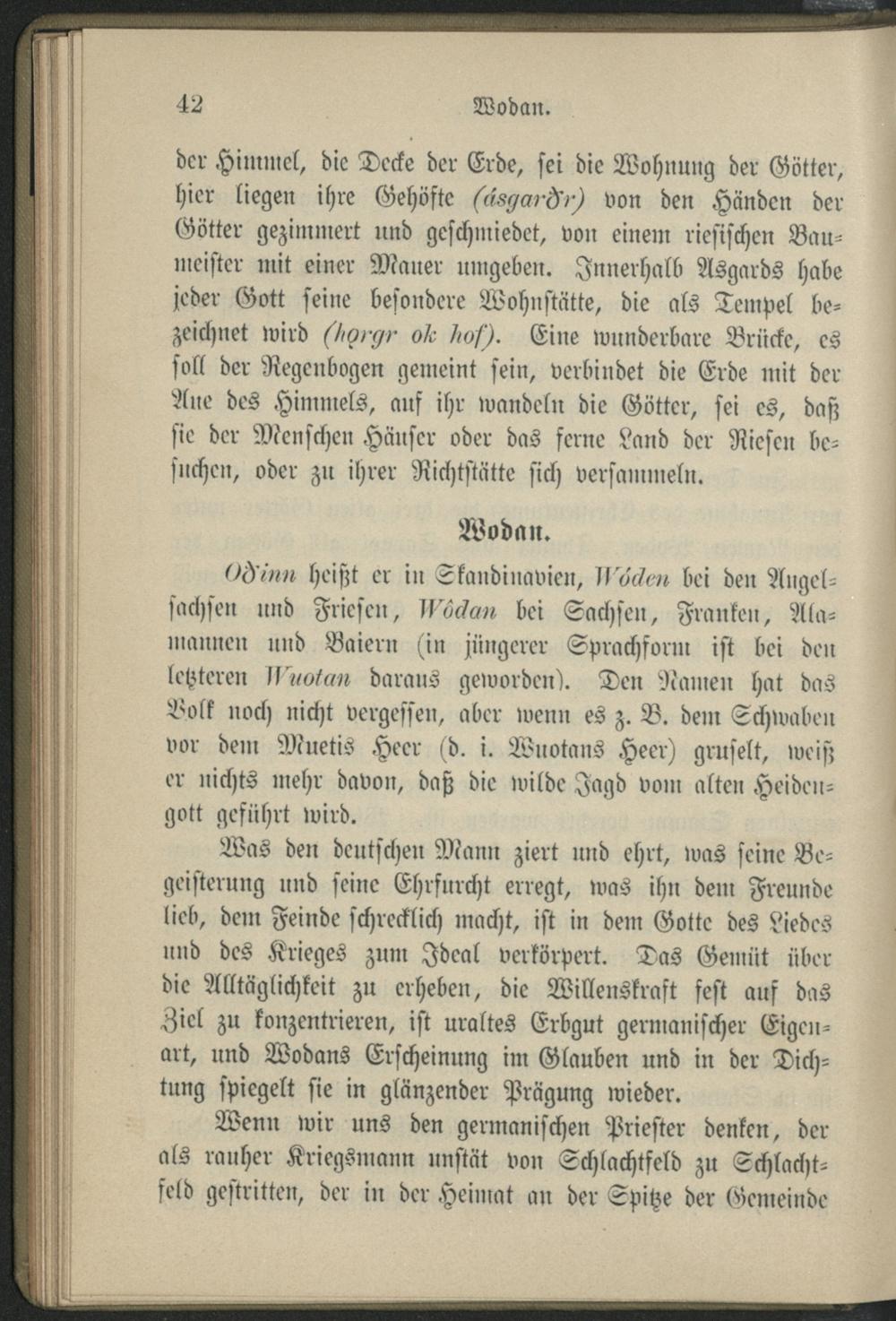 42 Wodan.

der Himmel, die Decke der Erde, sei die Wohnung der Götter, hier liegen ihre Gehöfte (ásgarðr) von den Händen der Götter gezimmert und geschmiedet, von einem riesischen Baumeister mit einer Mauer umgeben. Innerhalb Asgards habe jeder Gott seine besondere Wohnstätte, die als Tempel bezeichnet wird (hǫrgr ok hof). Eine wunderbare Brücke, es soll der Regenbogen gemeint sein, verbindet die Erde mit der Aue des Himmels, auf ihr wandeln die Götter, sei es, daß sie der Menschen Häuser oder das ferne Land der Riesen besuchen, oder zu ihrer Richtstätte sich versammeln.

Wodan.

Óðinn heißt er in Skandinavien, Wóden bei den Angelsachsen und Friesen, Wôdan bei Sachsen, Franken, Alamannen und Baiern (in jüngerer Sprachform ist bei den letzteren Wuotan daraus geworden). Den Namen hat das Volk noch nicht vergessen, aber wenn es z. B. dem Schwaben vor dem Muetis Heer (d. i. Wuotans Heer) gruselt, weiß er nichts mehr davon, daß die wilde Jagd vom alten Heidengott geführt wird.

Was den deutschen Mann ziert und ehrt, was seine Begeisterung und seine Ehrfurcht erregt, was ihn dem Freunde lieb, dem Feinde schrecklich macht, ist in dem Gotte des Liedes und des Krieges zum Ideal verkörpert. Das Gemüt über die Alltäglichkeit zu erheben, die Willenskraft fest auf das Ziel zu konzentrieren, ist uraltes Erbgut germanischer Eigenart, und Wodans Erscheinung im Glauben und in der Dichtung spiegelt sie in glänzender Prägung wieder.

Wenn wir uns den germanischen Priester denken, der als rauher Kriegsmann unstät von Schlachtfeld zu Schlachtfeld gestritten, der in der Heimat an der Spitze der Gemeinde